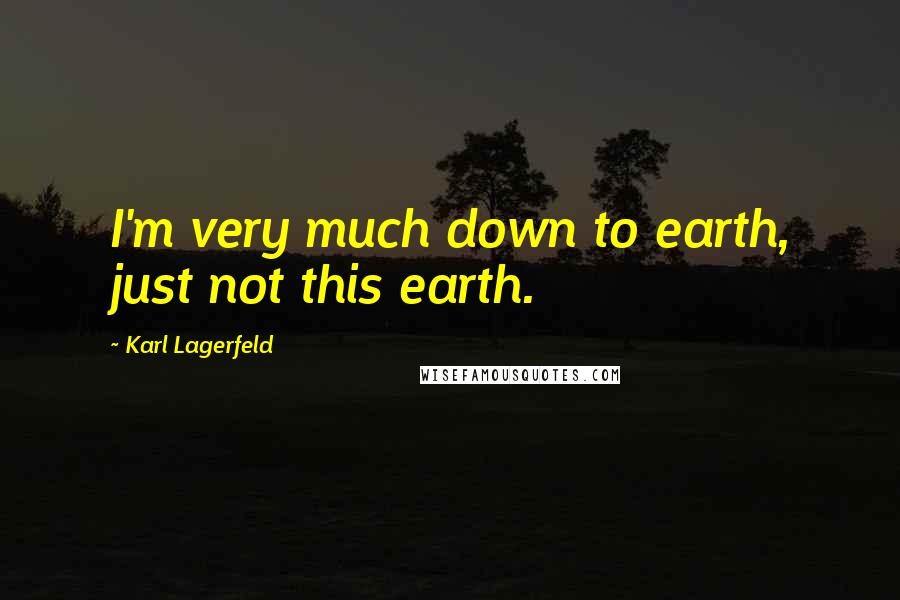 I'm very much down to earth, just not this earth.

~ Karl Lagerfeld

WISEFAMOUSQUOTES.COM